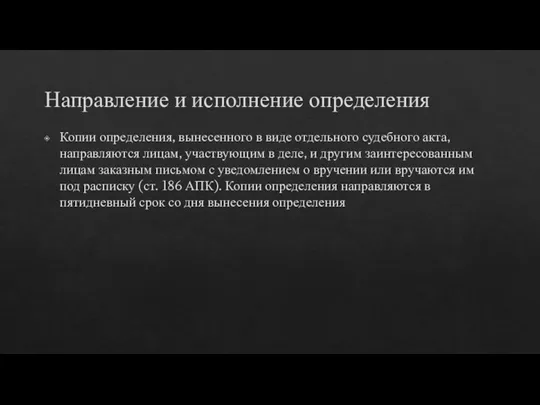 Направление и исполнение определения

Копии определения, вынесенного в виде отдельного судебного акта, направляются лицам, участвующим в деле, и другим заинтересованным лицам заказным письмом с уведомлением о вручении или вручаются им под расписку (ст. 186 АПК). Копии определения направляются в пятидневный срок со дня вынесения определения